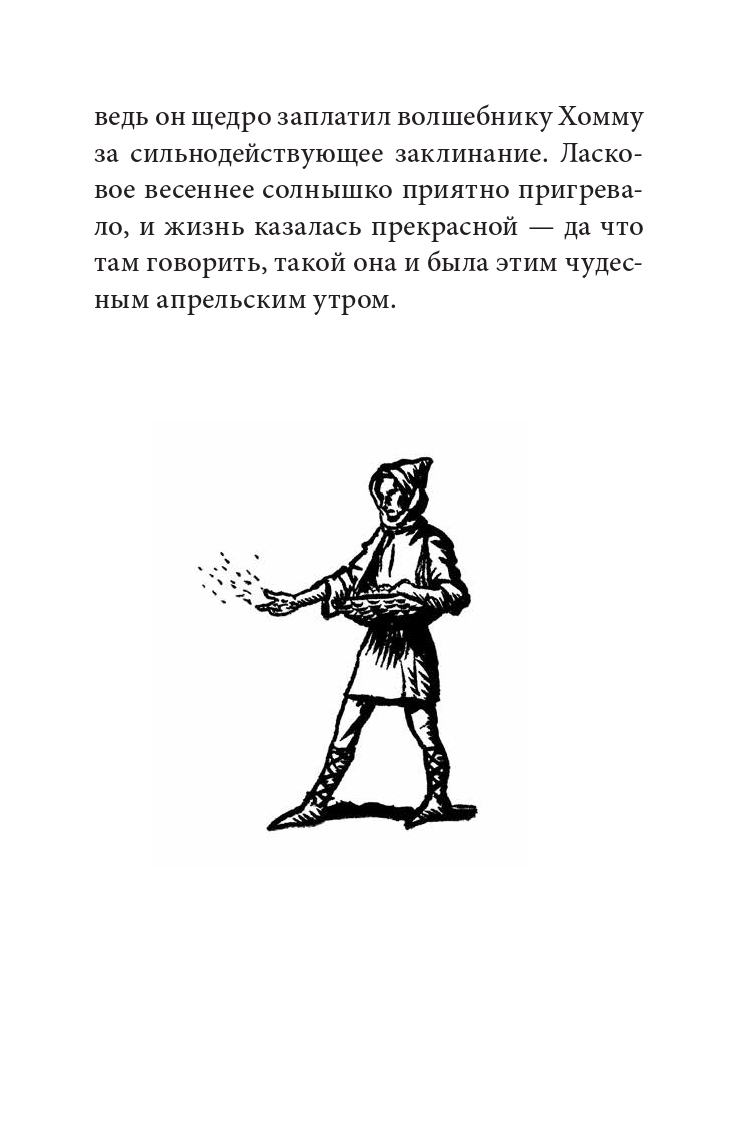 ведь он щедро заплатил волшебнику Хомму за сильнодействующее заклинание. Ласковое весеннее солнышко приятно пригревало, и жизнь казалась прекрасной — да что там говорить, такой она и была этим чудесным апрельским утром.